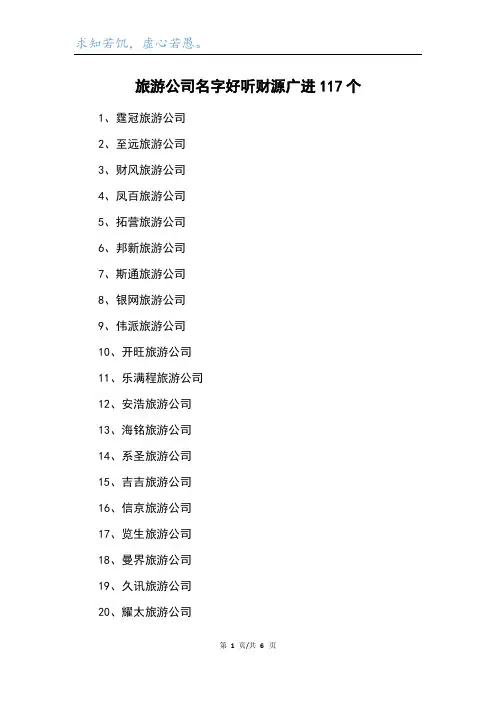 求知若饥，虚心若愚。

旅游公司名字好听财源广进117个

1、霆冠旅游公司

2、至远旅游公司

3、财风旅游公司

4、凤百旅游公司

5、拓营旅游公司

6、邦新旅游公司

7、斯通旅游公司

8、银网旅游公司

9、伟派旅游公司

10、开旺旅游公司

11、乐满程旅游公司

12、安浩旅游公司

13、海铭旅游公司

14、系圣旅游公司

15、吉吉旅游公司

16、信京旅游公司

17、览生旅游公司

18、曼界旅游公司

19、久讯旅游公司

20、耀太旅游公司

第1页/共6页